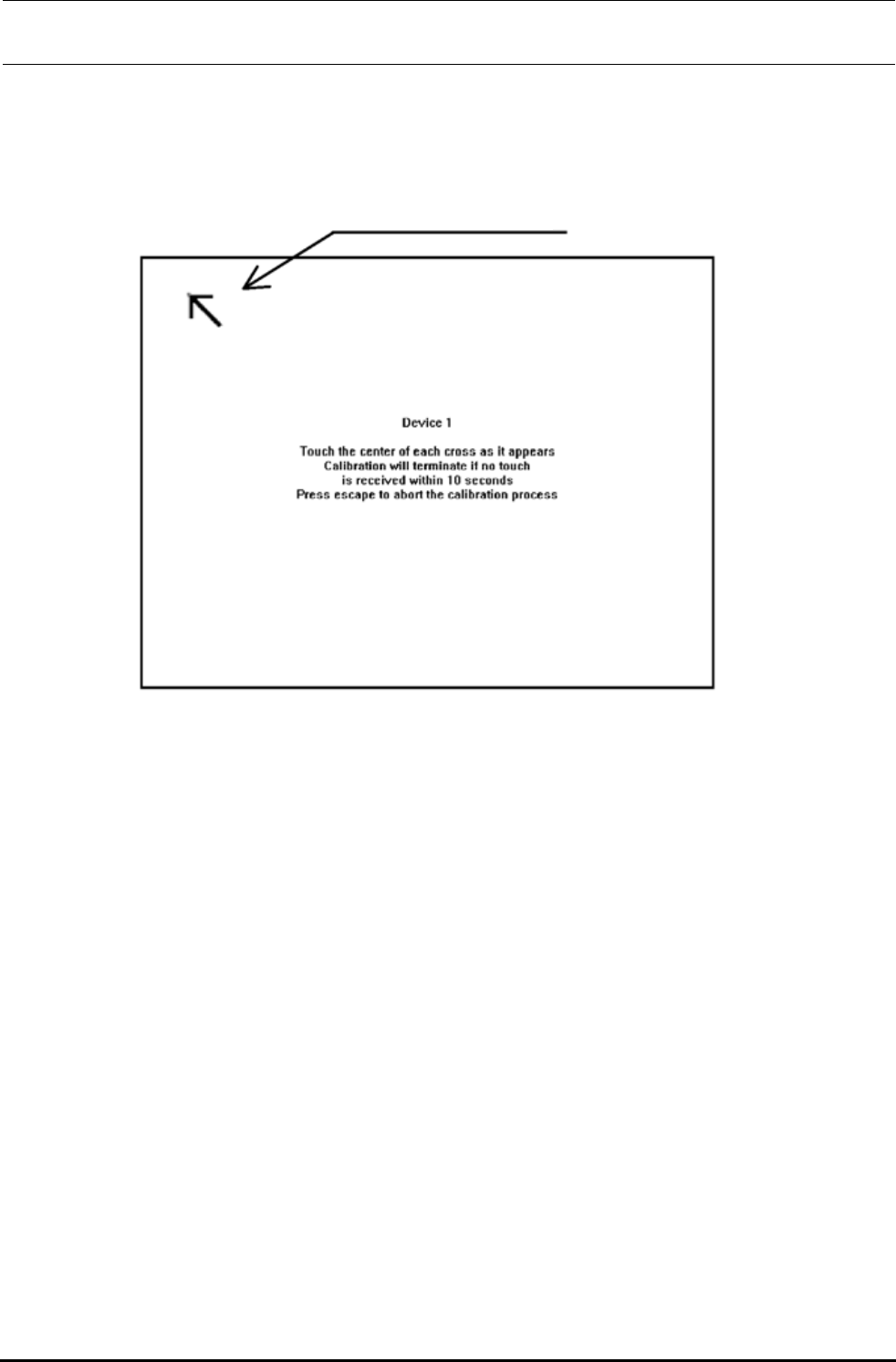 Device 1

Touch the center of each cross as it appears
Calibration will terminate if no touch
is received within 10 seconds
Press escape to abort the calibration process